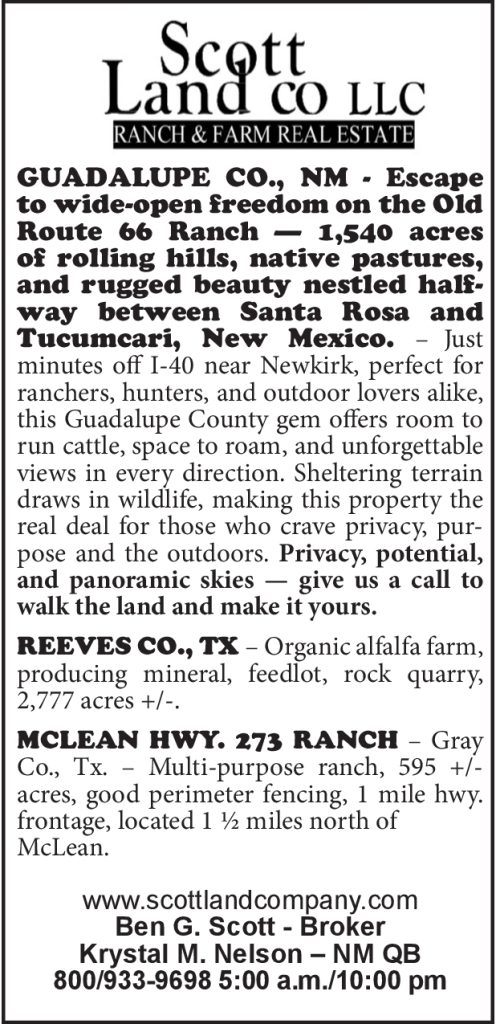 Scott
Land CO LLC
RANCH & FARM REAL ESTATE

GUADALUPE CO., NM - Escape to wide-open freedom on the Old Route 66 Ranch — 1,540 acres of rolling hills, native pastures, and rugged beauty nestled halfway between Santa Rosa and Tucumcari, New Mexico. – Just minutes off I-40 near Newkirk, perfect for ranchers, hunters, and outdoor lovers alike, this Guadalupe County gem offers room to run cattle, space to roam, and unforgettable views in every direction. Sheltering terrain draws in wildlife, making this property the real deal for those who crave privacy, purpose and the outdoors. Privacy, potential, and panoramic skies — give us a call to walk the land and make it yours.

REEVES CO., TX – Organic alfalfa farm, producing mineral, feedlot, rock quarry, 2,777 acres +/-.

MCLEAN HWY. 273 RANCH – Gray Co., Tx. – Multi-purpose ranch, 595 +/- acres, good perimeter fencing, 1 mile hwy. frontage, located 1 ½ miles north of McLean.

www.scottlandcompany.com
Ben G. Scott - Broker
Krystal M. Nelson – NM QB
800/933-9698 5:00 a.m./10:00 pm